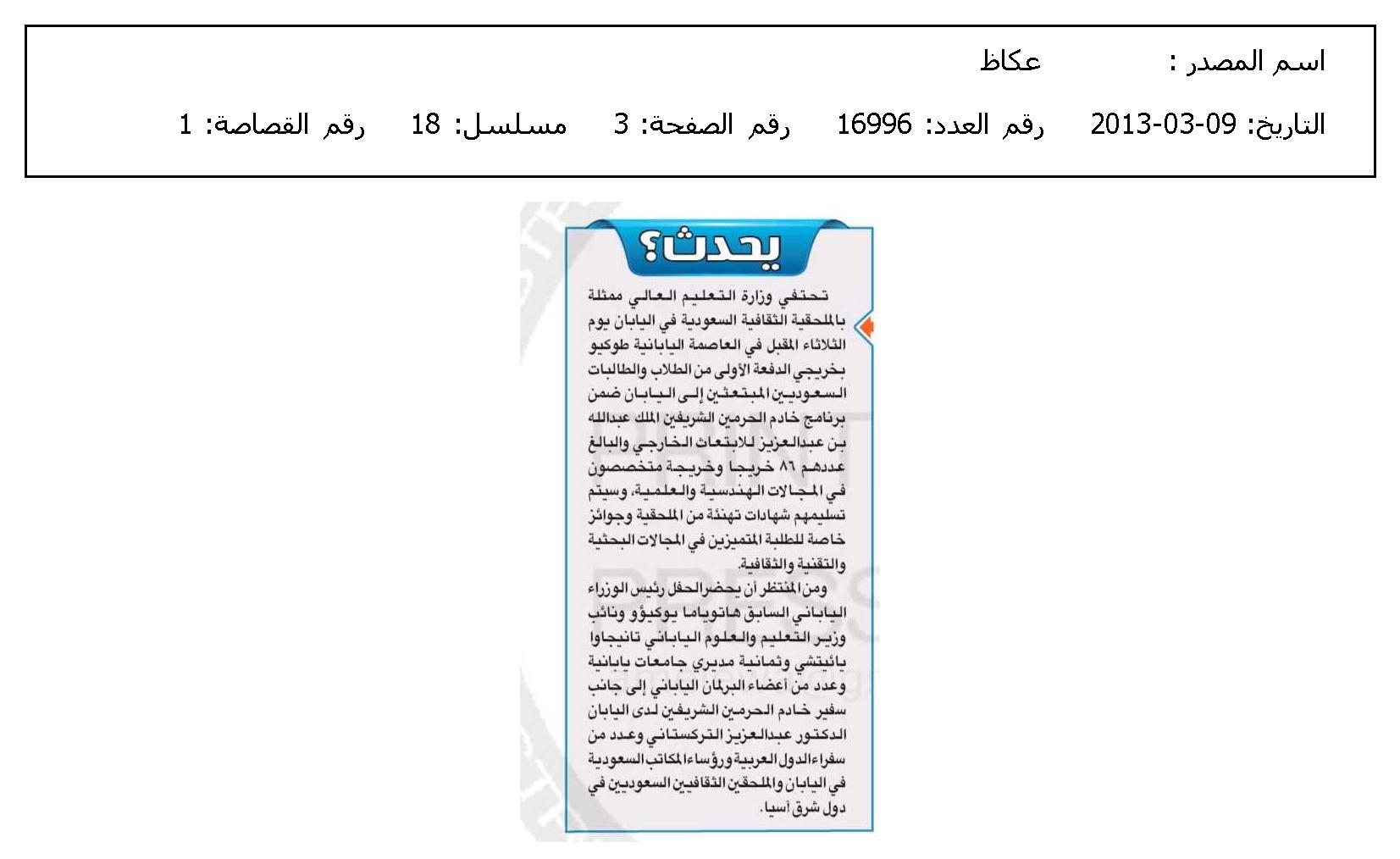 اسم المصدر : عكاظ

التاريخ: 09-03-2013 رقم العدد: 16996 رقم الصفحة: 3 مسلسل: 18 رقم القصاصة: 1

يحدث؟

تحتفي وزارة التعليم العالي ممثلة بالملحقية الثقافية السعودية في اليابان يوم الثلاثاء المقبل في العاصمة اليابانية طوكيو بخريجي الدفعة الأولى من الطلاب والطالبات السعوديين المبتعثين إلى اليابان ضمن برنامج خادم الحرمين الشريفين الملك عبدالله بن عبدالعزيز للابتعاث الخارجي والبالغ عددهم ٨٦ خريجا وخريجة متخصصون في المجالات الهندسية والعلمية، وسيتم تسليمهم شهادات تهنئة من الملحقية وجوائز خاصة للطلبة المتميزين في المجالات البحثية والتقنية والثقافية.

ومن المنتظر أن يحضر الحفل رئيس الوزراء الياباني السابق هاتوياما يوكيؤو ونائب وزير التعليم والعلوم الياباني تانيجاوا يائيتشي وثمانية مديري جامعات يابانية وعدد من أعضاء البرلمان الياباني إلى جانب سفير خادم الحرمين الشريفين لدى اليابان الدكتور عبدالعزيز التركستاني وعدد من سفراء الدول العربية ورؤساء المكاتب السعودية في اليابان والملحقين الثقافيين السعوديين في دول شرق آسيا.